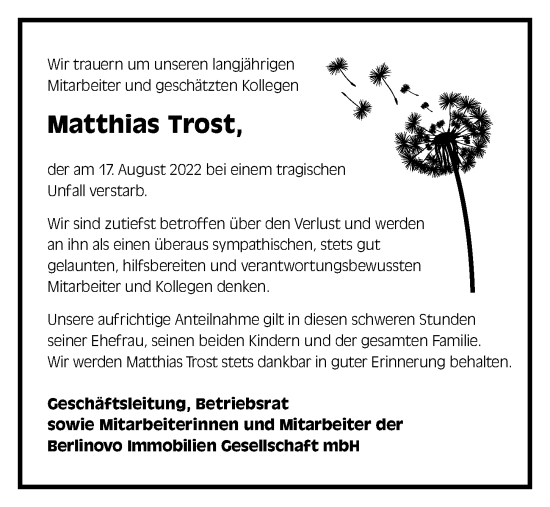 Wir trauern um unseren langjährigen Mitarbeiter und geschätzten Kollegen

Matthias Trost,

der am 17. August 2022 bei einem tragischen Unfall verstarb.

Wir sind zutiefst betroffen über den Verlust und werden an ihn als einen überaus sympathischen, stets gut gelaunten, hilfsbereiten und verantwortungsbewussten Mitarbeiter und Kollegen denken.

Unsere aufrichtige Anteilnahme gilt in diesen schweren Stunden seiner Ehefrau, seinen beiden Kindern und der gesamten Familie. Wir werden Matthias Trost stets dankbar in guter Erinnerung behalten.

Geschäftsleitung, Betriebsrat
sowie Mitarbeiterinnen und Mitarbeiter der
Berlinovo Immobilien Gesellschaft mbH